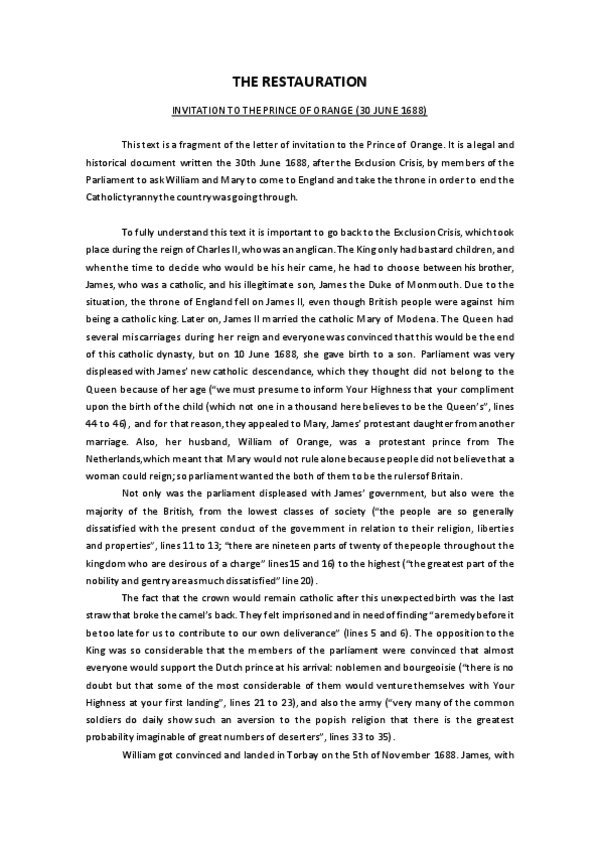 THE RESTAURATION

INVITATION TO THE PRINCE OF ORANGE (30 JUNE 1688)

This text is a fragment of the letter of invitation to the Prince of Orange. It is a legal and historical document written the 30th June 1688, after the Exclusion Crisis, by members of the Parliament to ask William and Mary to come to England and take the throne in order to end the Catholic tyranny the country was going through.

To fully understand this text it is important to go back to the Exclusion Crisis, which took place during the reign of Charles II, who was an anglican. The King only had bastard children, and when the time to decide who would be his heir came, he had to choose between his brother, James, who was a catholic, and his illegitimate son, James the Duke of Monmouth. Due to the situation, the throne of England fell on James II, even though British people were against him being a catholic king. Later on, James II married the catholic Mary of Modena. The Queen had several miscarriages during her reign and everyone was convinced that this would be the end of this catholic dynasty, but on 10 June 1688, she gave birth to a son. Parliament was very displeased with James' new catholic descendance, which they thought did not belong to the Queen because of her age ("we must presume to inform Your Highness that your compliment upon the birth of the child (which not one in a thousand here believes to be the Queen's", lines 44 to 46), and for that reason, they appealed to Mary, James' protestant daughter from another marriage. Also, her husband, William of Orange, was a protestant prince from The Netherlands, which meant that Mary would not rule alone because people did not believe that a woman could reign; so parliament wanted the both of them to be the rulers of Britain.

Not only was the parliament displeased with James' government, but also were the majority of the British, from the lowest classes of society ("the people are so generally dissatisfied with the present conduct of the government in relation to their religion, liberties and properties", lines 11 to 13; "there are nineteen parts of twenty of the people throughout the kingdom who are desirous of a charge" lines 15 and 16) to the highest ("the greatest part of the nobility and gentry are as much dissatisfied" line 20).

The fact that the crown would remain catholic after this unexpected birth was the last straw that broke the camel's back. They felt imprisoned and in need of finding "a remedy before it be too late for us to contribute to our own deliverance" (lines 5 and 6). The opposition to the King was so considerable that the members of the parliament were convinced that almost everyone would support the Dutch prince at his arrival: noblemen and bourgeoisie ("there is no doubt but that some of the most considerable of them would venture themselves with Your Highness at your first landing", lines 21 to 23), and also the army ("very many of the common soldiers do daily show such an aversion to the popish religion that there is the greatest probability imaginable of great numbers of deserters", lines 33 to 35).

William got convinced and landed in Torbay on the 5th of November 1688. James, with